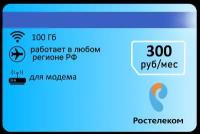 100 Гб

работает в любом регионе РФ

для модема

300
руб/мес

Ростелеком